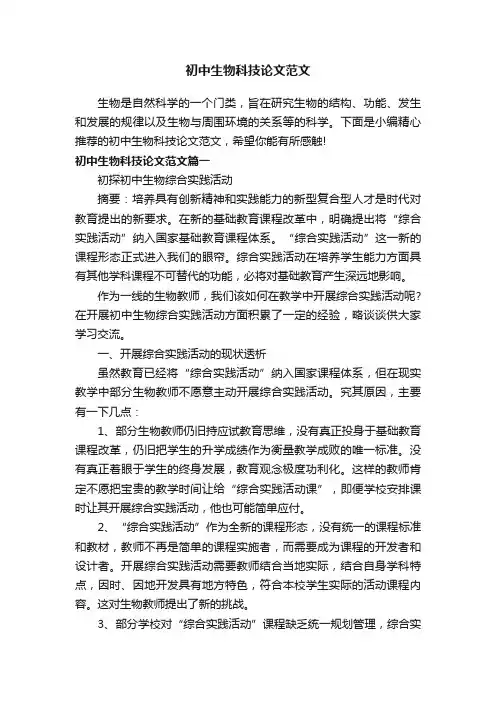 初中生物科技论文范文

生物是自然科学的一个门类，旨在研究生物的结构、功能、发生和发展的规律以及生物与周围环境的关系等的科学。下面是小编精心推荐的初中生物科技论文范文，希望你能有所感触!

初中生物科技论文范文篇一

初探初中生物综合实践活动

摘要：培养具有创新精神和实践能力的新型复合型人才是时代对教育提出的新要求。在新的基础教育课程改革中，明确提出将“综合实践活动”纳入国家基础教育课程体系。“综合实践活动”这一新的课程形态正式进入我们的眼帘。综合实践活动在培养学生能力方面具有其他学科课程不可替代的功能，必将对基础教育产生深远地影响。

作为一线的生物教师，我们该如何在教学中开展综合实践活动呢?在开展初中生物综合实践活动方面积累了一定的经验，略谈谈供大家学习交流。

一、开展综合实践活动的现状透析

虽然教育已经将“综合实践活动”纳入国家课程体系，但在现实教学中部分生物教师不愿意主动开展综合实践活动。究其原因，主要有一下几点：

1、部分生物教师仍旧持应试教育思维，没有真正投身于基础教育课程改革，仍旧把学生的升学成绩作为衡量教学成败的唯一标准。没有真正着眼于学生的终身发展，教育观念极度功利化。这样的教师肯定不愿把宝贵的教学时间让给“综合实践活动课”，即便学校安排课时让其开展综合实践活动，他也可能简单应付。

2、“综合实践活动”作为全新的课程形态，没有统一的课程标准和教材，教师不再是简单的课程实施者，而需要成为课程的开发者和设计者。开展综合实践活动需要教师结合当地实际，结合自身学科特点，因时、因地开发具有地方特色，符合本校学生实际的活动课程内容。这对生物教师提出了新的挑战。

3、部分学校对“综合实践活动”课程缺乏统一规划管理，综合实